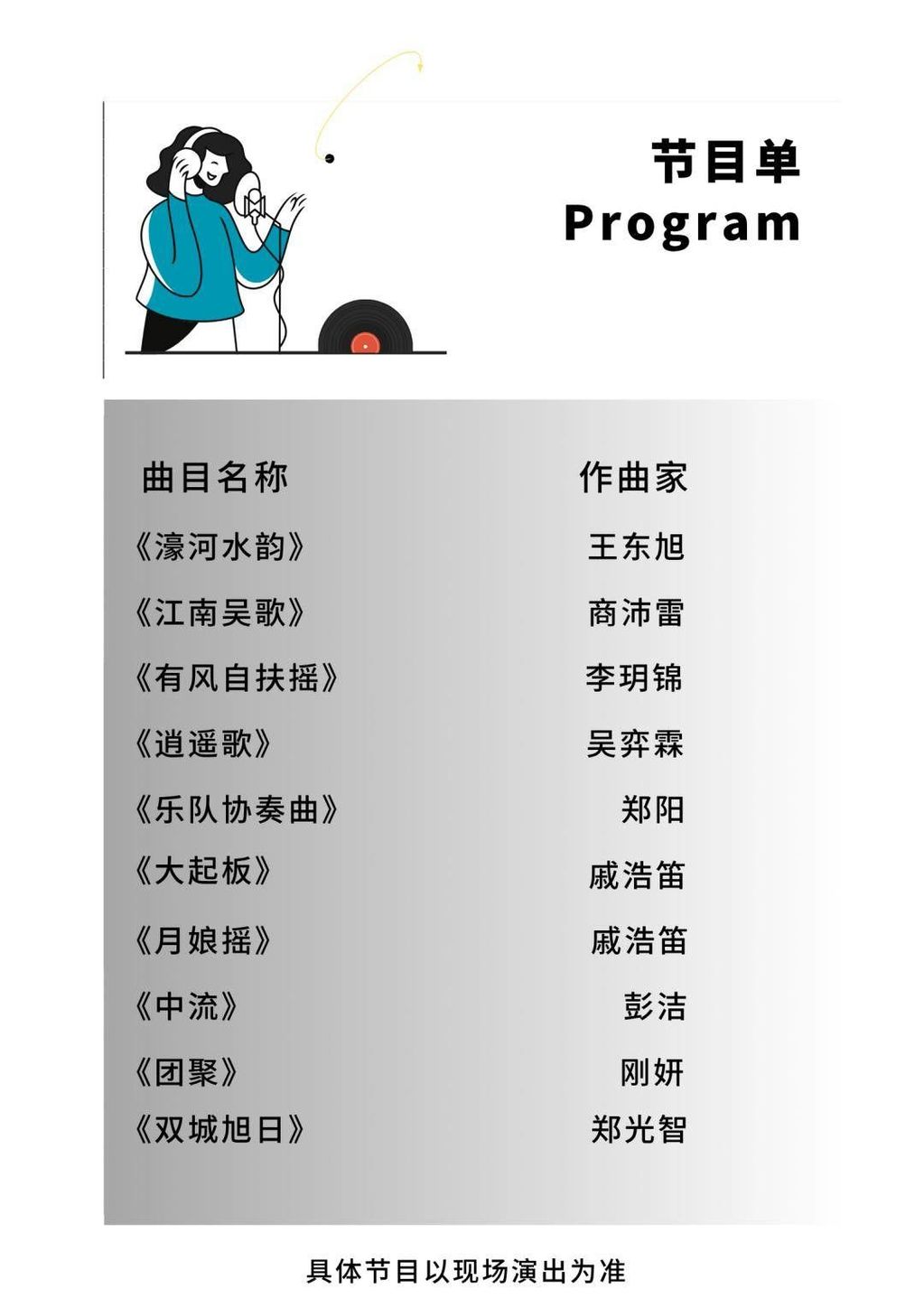 节目单
Program

| 曲目名称 | 作曲家 |
|---|---|
| 《濠河水韵》 | 王东旭 |
| 《江南吴歌》 | 商沛雷 |
| 《有风自扶摇》 | 李玥锦 |
| 《逍遥歌》 | 吴弈霖 |
| 《乐队协奏曲》 | 郑阳 |
| 《大起板》 | 戚浩笛 |
| 《月娘摇》 | 戚浩笛 |
| 《中流》 | 彭洁 |
| 《团聚》 | 刚妍 |
| 《双城旭日》 | 郑光智 |

具体节目以现场演出为准